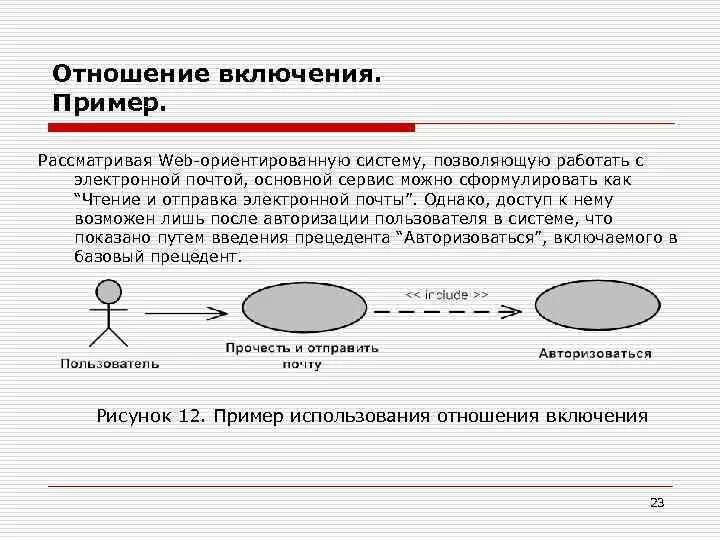 Отношение включения.
Пример.

Рассматривая Web-ориентированную систему, позволяющую работать с электронной почтой, основной сервис можно сформулировать как “Чтение и отправка электронной почты”. Однако, доступ к нему возможен лишь после авторизации пользователя в системе, что показано путем введения прецедента “Авторизоваться”, включаемого в базовый прецедент.

<< include >>

Пользователь

Прочесть и отправить почту

Авторизоваться

Рисунок 12. Пример использования отношения включения

23